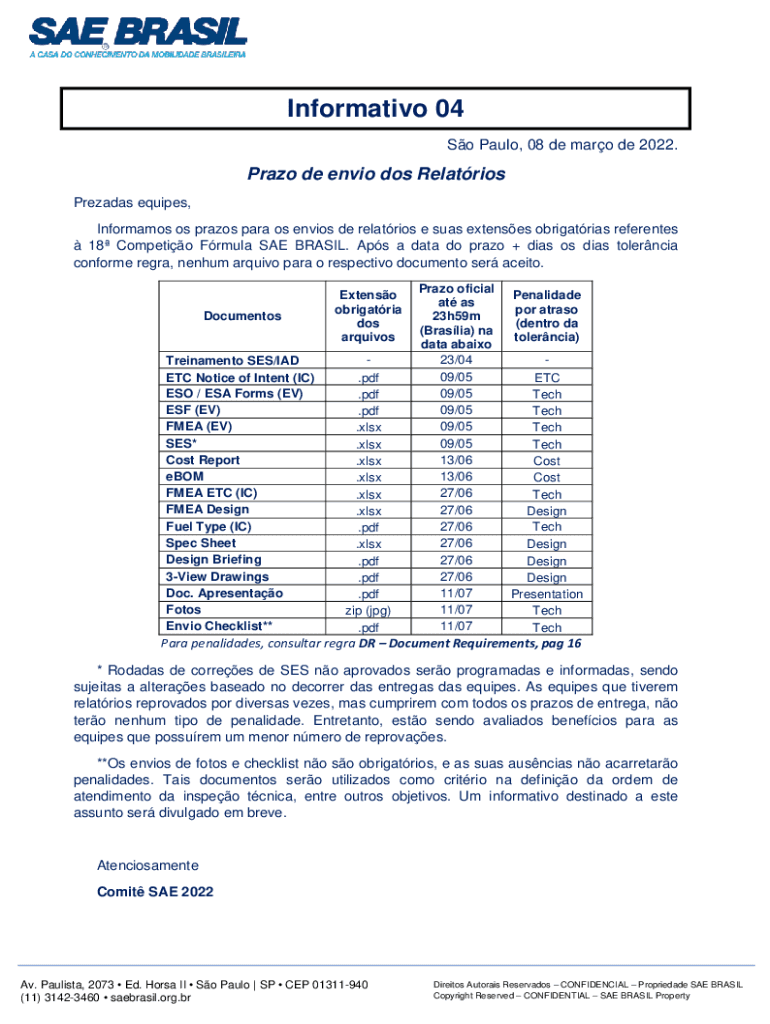 SAE BRASIL
A CASA DO CONHECIMENTO DA MOBILIDADE BRASILEIRA

Informativo 04

São Paulo, 08 de março de 2022.

Prazo de envio dos Relatórios

Prezadas equipes,

Informamos os prazos para os envios de relatórios e suas extensões obrigatórias referentes à 18ª Competição Fórmula SAE BRASIL. Após a data do prazo + dias os dias tolerância conforme regra, nenhum arquivo para o respectivo documento será aceito.

| Documentos | Extensão obrigatória dos arquivos | Prazo oficial até as 23h59m (Brasília) na data abaixo | Penalidade por atraso (dentro da tolerância) |
|---|---|---|---|
| Treinamento SES/IAD | - | 23/04 | - |
| ETC Notice of Intent (IC) | .pdf | 09/05 | ETC |
| ESO / ESA Forms (EV) | .pdf | 09/05 | Tech |
| ESF (EV) | .pdf | 09/05 | Tech |
| FMEA (EV) | .xlsx | 09/05 | Tech |
| SES* | .xlsx | 09/05 | Tech |
| Cost Report | .xlsx | 13/06 | Cost |
| eBOM | .xlsx | 13/06 | Cost |
| FMEA ETC (IC) | .xlsx | 27/06 | Tech |
| FMEA Design | .xlsx | 27/06 | Design |
| Fuel Type (IC) | .pdf | 27/06 | Tech |
| Spec Sheet | .xlsx | 27/06 | Design |
| Design Briefing | .pdf | 27/06 | Design |
| 3-View Drawings | .pdf | 27/06 | Design |
| Doc. Apresentação | .pdf | 11/07 | Presentation |
| Fotos | zip (jpg) | 11/07 | Tech |
| Envio Checklist** | .pdf | 11/07 | Tech |

Para penalidades, consultar regra DR – Document Requirements, pag 16

* Rodadas de correções de SES não aprovados serão programadas e informadas, sendo sujeitas a alterações baseado no decorrer das entregas das equipes. As equipes que tiverem relatórios reprovados por diversas vezes, mas cumprirem com todos os prazos de entrega, não terão nenhum tipo de penalidade. Entretanto, estão sendo avaliados benefícios para as equipes que possuírem um menor número de reprovações.

**Os envios de fotos e checklist não são obrigatórios, e as suas ausências não acarretarão penalidades. Tais documentos serão utilizados como critério na definição da ordem de atendimento da inspeção técnica, entre outros objetivos. Um informativo destinado a este assunto será divulgado em breve.

Atenciosamente

Comitê SAE 2022

Av. Paulista, 2073 • Ed. Horsa II • São Paulo | SP • CEP 01311-940
(11) 3142-3460 • saebrasil.org.br

Direitos Autorais Reservados – CONFIDENCIAL – Propriedade SAE BRASIL
Copyright Reserved – CONFIDENTIAL – SAE BRASIL Property